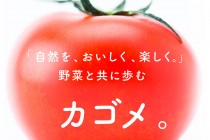 「自然を、おいしく、楽しく。」
野菜と共に歩む

カゴメ。